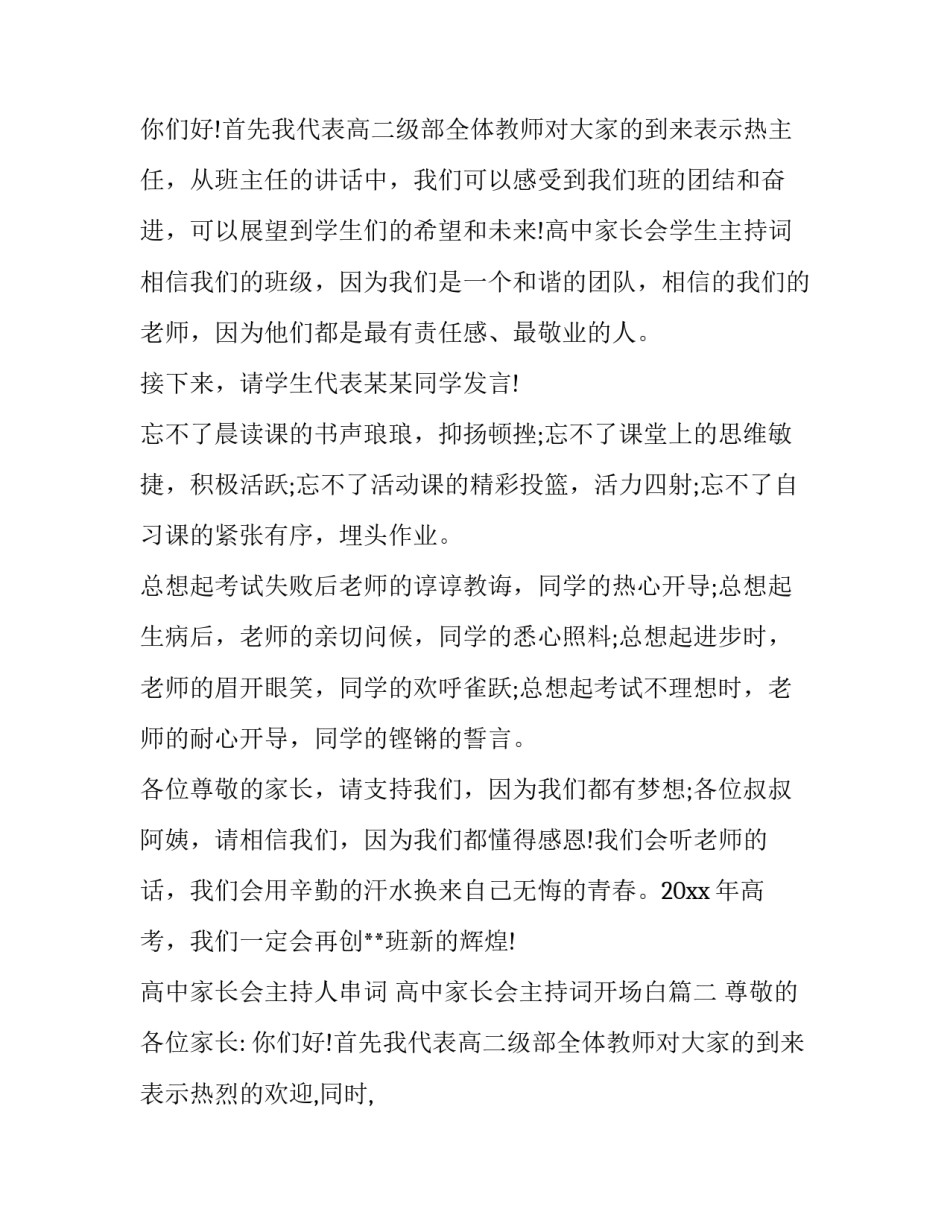 你们好!首先我代表高二级部全体教师对大家的到来表示热主任，从班主任的讲话中，我们可以感受到我们班的团结和奋进，可以展望到学生们的希望和未来!高中家长会学生主持词相信我们的班级，因为我们是一个和谐的团队，相信的我们的老师，因为他们都是最有责任感、最敬业的人。

接下来，请学生代表某某同学发言!

忘不了晨读课的书声琅琅，抑扬顿挫;忘不了课堂上的思维敏捷，积极活跃;忘不了活动课的精彩投篮，活力四射;忘不了自习课的紧张有序，埋头作业。

总想起考试失败后老师的谆谆教诲，同学的热心开导;总想起生病后，老师的亲切问候，同学的悉心照料;总想起进步时，老师的眉开眼笑，同学的欢呼雀跃;总想起考试不理想时，老师的耐心开导，同学的铿锵的誓言。

各位尊敬的家长，请支持我们，因为我们都有梦想;各位叔叔阿姨，请相信我们，因为我们都懂得感恩!我们会听老师的话，我们会用辛勤的汗水换来自己无悔的青春。20xx年高考，我们一定会再创**班新的辉煌!

高中家长会主持人串词 高中家长会主持词开场白篇二 尊敬的各位家长: 你们好!首先我代表高二级部全体教师对大家的到来表示热烈的欢迎,同时,